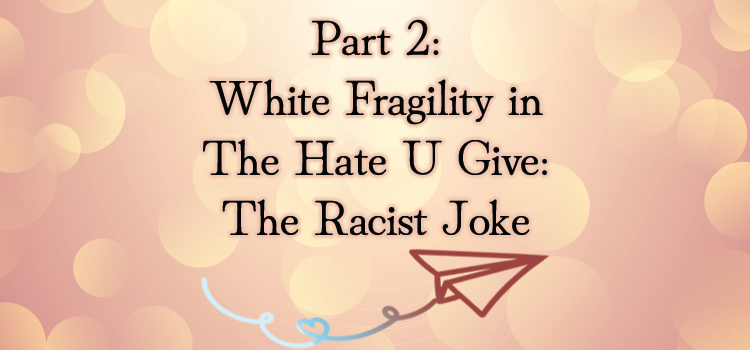 Part 2:
White Fragility in The Hate U Give: The Racist Joke